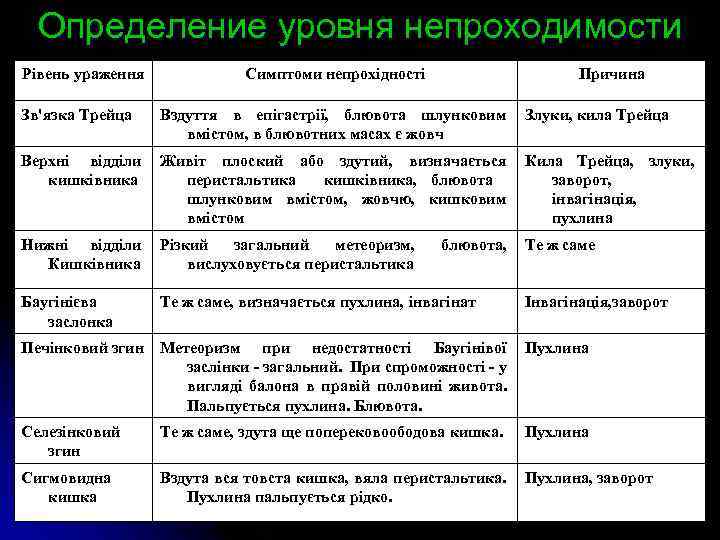 Определение уровня непроходимости

| Рівень ураження | Симптоми непрохідності | Причина |
|---|---|---|
| Зв'язка Трейца | Вздуття в епігастрії, блювота шлунковим вмістом, в блювотних масах є жовч | Злуки, кила Трейца |
| Верхні відділи кишківника | Живіт плоский або здутий, визначається перистальтика кишківника, блювота шлунковим вмістом, жовчю, кишковим вмістом | Кила Трейца, злуки, заворот, інвагінація, пухлина |
| Нижні відділи Кишківника | Різкий загальний метеоризм, блювота, вислуховується перистальтика | Те ж саме |
| Баугінієва заслонка | Те ж саме, визначається пухлина, інвагінат | Інвагінація,заворот |
| Печінковий згин | Метеоризм при недостатності Баугінівої заслінки - загальний. При спроможності - у вигляді балона в правій половині живота. Пальпується пухлина. Блювота. | Пухлина |
| Селезінковий згин | Те ж саме, здута ще поперековоободова кишка. | Пухлина |
| Сигмовидна кишка | Вздута вся товста кишка, вяла перистальтика. Пухлина пальпується рідко. | Пухлина, заворот |